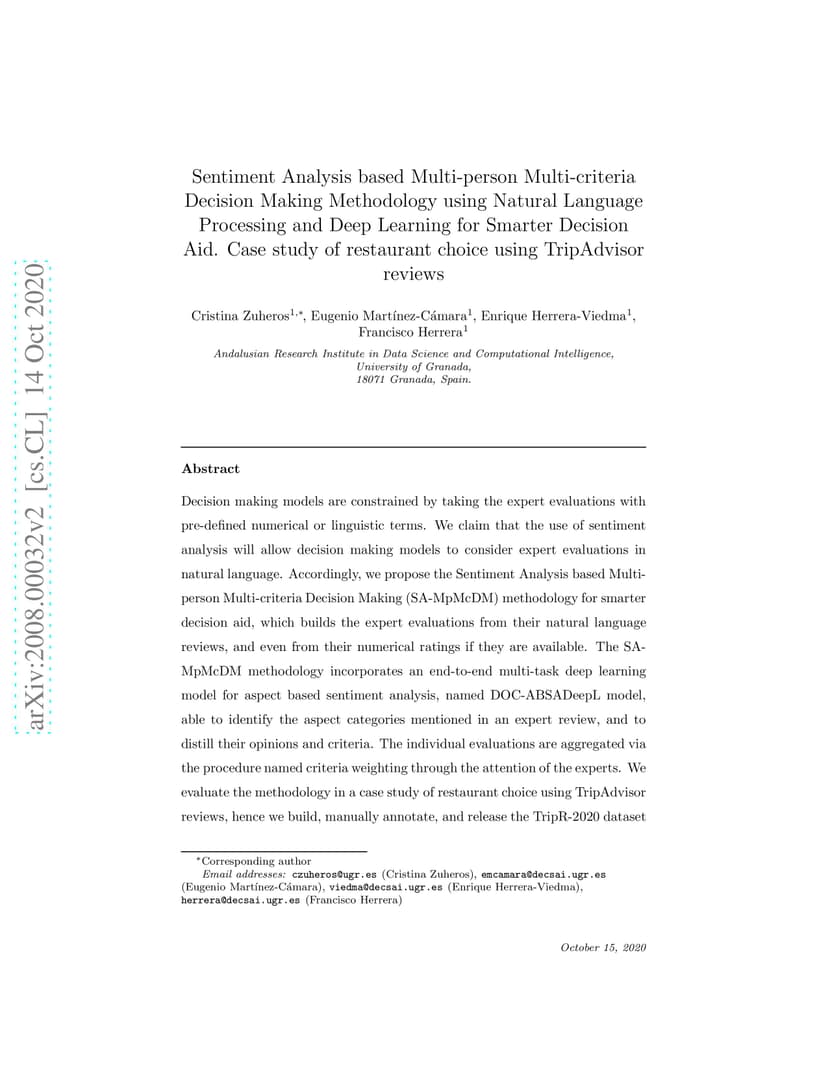 arXiv:2008.00032v2 [cs.CL] 14 Oct 2020

Sentiment Analysis based Multi-person Multi-criteria Decision Making Methodology using Natural Language Processing and Deep Learning for Smarter Decision Aid. Case study of restaurant choice using TripAdvisor reviews

Cristina Zuheros$^{1,*}$, Eugenio Martínez-Cámara$^{1}$, Enrique Herrera-Viedma$^{1}$, Francisco Herrera$^{1}$

Andalusian Research Institute in Data Science and Computational Intelligence, University of Granada, 18071 Granada, Spain.

Abstract

Decision making models are constrained by taking the expert evaluations with pre-defined numerical or linguistic terms. We claim that the use of sentiment analysis will allow decision making models to consider expert evaluations in natural language. Accordingly, we propose the Sentiment Analysis based Multi-person Multi-criteria Decision Making (SA-MpMcDM) methodology for smarter decision aid, which builds the expert evaluations from their natural language reviews, and even from their numerical ratings if they are available. The SA-MpMcDM methodology incorporates an end-to-end multi-task deep learning model for aspect based sentiment analysis, named DOC-ABSADeepL model, able to identify the aspect categories mentioned in an expert review, and to distill their opinions and criteria. The individual evaluations are aggregated via the procedure named criteria weighting through the attention of the experts. We evaluate the methodology in a case study of restaurant choice using TripAdvisor reviews, hence we build, manually annotate, and release the TripR-2020 dataset

$^{*}$Corresponding author
Email addresses: czuheros@ugr.es (Cristina Zuheros), emcamara@decsai.ugr.es (Eugenio Martínez-Cámara), viedma@decsai.ugr.es (Enrique Herrera-Viedma), herrera@decsai.ugr.es (Francisco Herrera)

October 15, 2020